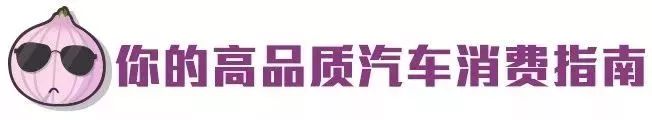 你的高品质汽车消费指南